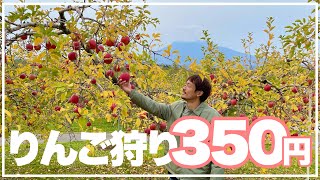 りんご狩り350円